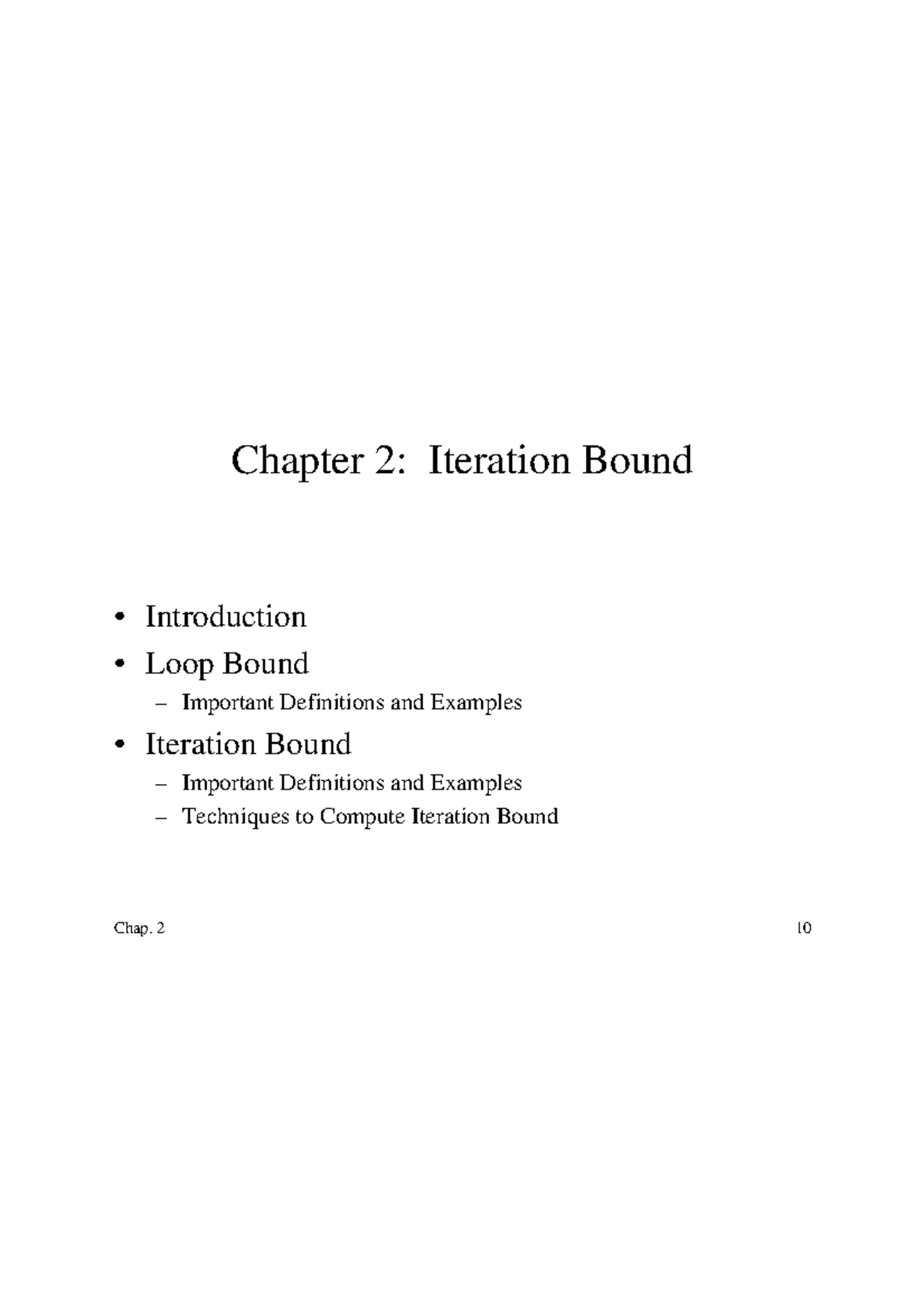 Chapter 2: Iteration Bound

• Introduction
• Loop Bound
– Important Definitions and Examples
• Iteration Bound
– Important Definitions and Examples
– Techniques to Compute Iteration Bound

Chap. 2

10